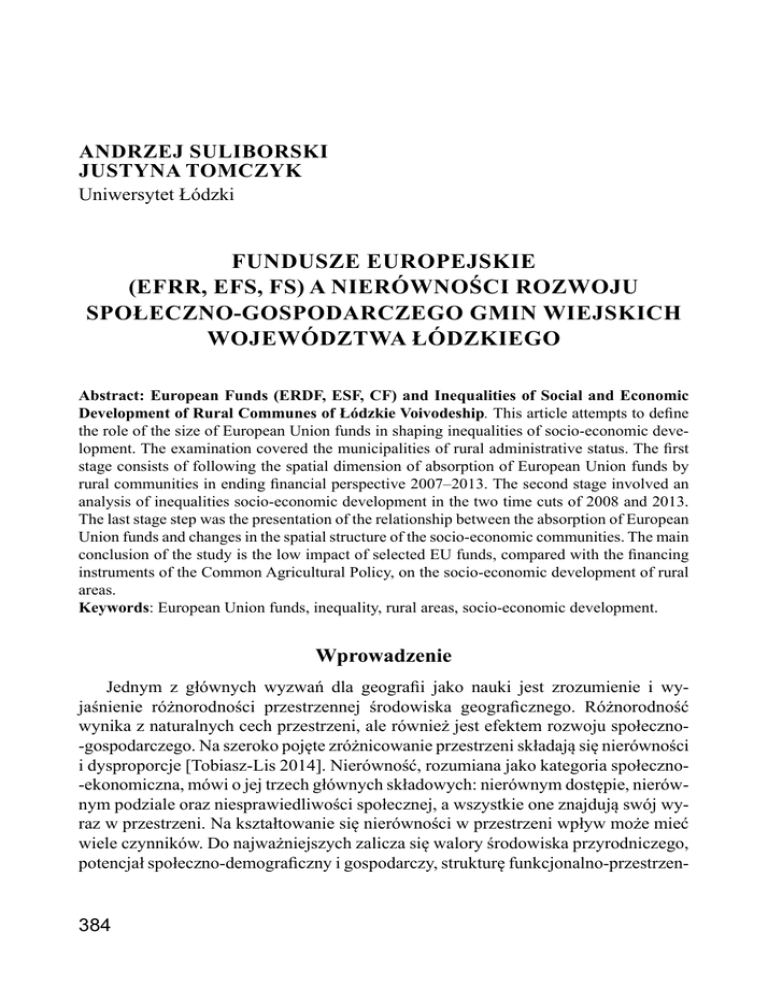 ANDRZEJ SULIBORSKI
JUSTYNA TOMCZYK
Uniwersytet Łódzki

FUNDUSZE EUROPEJSKIE
(EFRR, EFS, FS) A NIERÓWNOŚCI ROZWOJU
SPOŁECZNO-GOSPODARCZEGO GMIN WIEJSKICH
WOJEWÓDZTWA ŁÓDZKIEGO

Abstract: European Funds (ERDF, ESF, CF) and Inequalities of Social and Economic Development of Rural Communes of Łódzkie Voivodeship. This article attempts to define the role of the size of European Union funds in shaping inequalities of socio-economic development. The examination covered the municipalities of rural administrative status. The first stage consists of following the spatial dimension of absorption of European Union funds by rural communities in ending financial perspective 2007–2013. The second stage involved an analysis of inequalities socio-economic development in the two time cuts of 2008 and 2013. The last stage step was the presentation of the relationship between the absorption of European Union funds and changes in the spatial structure of the socio-economic communities. The main conclusion of the study is the low impact of selected EU funds, compared with the financing instruments of the Common Agricultural Policy, on the socio-economic development of rural areas.
Keywords: European Union funds, inequality, rural areas, socio-economic development.

Wprowadzenie

Jednym z głównych wyzwań dla geografii jako nauki jest zrozumienie i wyjaśnienie różnorodności przestrzennej środowiska geograficznego. Różnorodność wynika z naturalnych cech przestrzeni, ale również jest efektem rozwoju społeczno-gospodarczego. Na szeroko pojęte zróżnicowanie przestrzeni składają się nierówności i dysproporcje [Tobiasz-Lis 2014]. Nierówność, rozumiana jako kategoria społeczno-ekonomiczna, mówi o jej trzech głównych składowych: nierównym dostępie, nierównym podziale oraz niesprawiedliwości społecznej, a wszystkie one znajdują swój wyraz w przestrzeni. Na kształtowanie się nierówności w przestrzeni wpływ może mieć wiele czynników. Do najważniejszych zalicza się walory środowiska przyrodniczego, potencjał społeczno-demograficzny i gospodarczy, strukturę funkcjonalno-przestrzen-

384